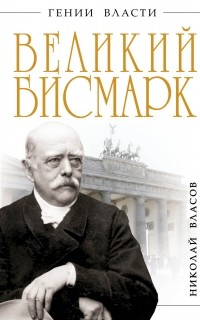 ГЕНИИ ВЛАСТИ

ВЕЛИКИЙ БИСМАРК

НИКОЛАЙ ВЛАСОВ